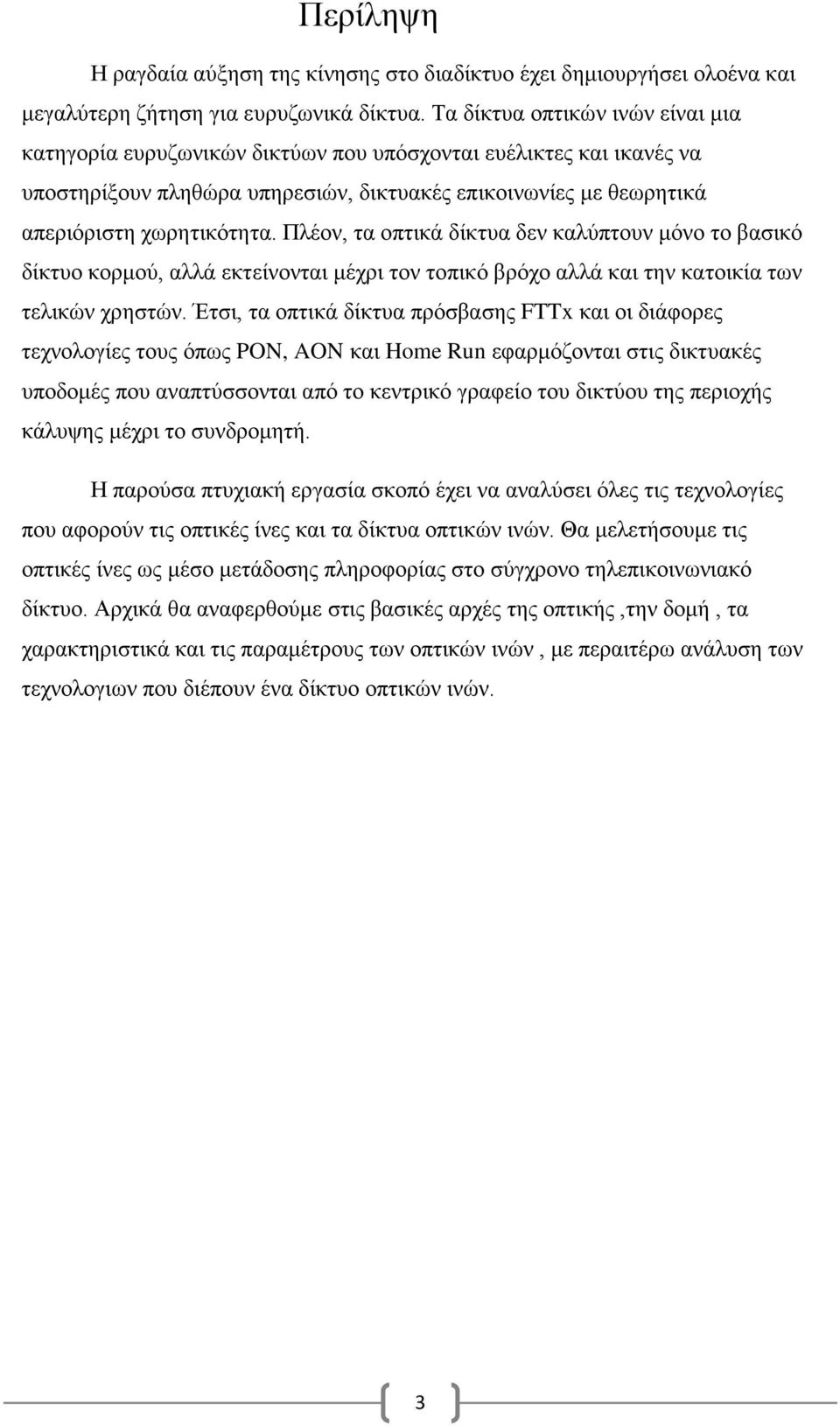 Περίληψη

Η ραγδαία αύξηση της κίνησης στο διαδίκτυο έχει δημιουργήσει ολοένα και μεγαλύτερη ζήτηση για ευρυζωνικά δίκτυα. Τα δίκτυα οπτικών ινών είναι μια κατηγορία ευρυζωνικών δικτύων που υπόσχονται ευέλικτες και ικανές να υποστηρίξουν πληθώρα υπηρεσιών, δικτυακές επικοινωνίες με θεωρητικά απεριόριστη χωρητικότητα. Πλέον, τα οπτικά δίκτυα δεν καλύπτουν μόνο το βασικό δίκτυο κορμού, αλλά εκτείνονται μέχρι τον τοπικό βρόχο αλλά και την κατοικία των τελικών χρηστών. Έτσι, τα οπτικά δίκτυα πρόσβασης FTTx και οι διάφορες τεχνολογίες τους όπως PON, AON και Home Run εφαρμόζονται στις δικτυακές υποδομές που αναπτύσσονται από το κεντρικό γραφείο του δικτύου της περιοχής κάλυψης μέχρι το συνδρομητή.

Η παρούσα πτυχιακή εργασία σκοπό έχει να αναλύσει όλες τις τεχνολογίες που αφορούν τις οπτικές ίνες και τα δίκτυα οπτικών ινών. Θα μελετήσουμε τις οπτικές ίνες ως μέσο μετάδοσης πληροφορίας στο σύγχρονο τηλεπικοινωνιακό δίκτυο. Αρχικά θα αναφερθούμε στις βασικές αρχές της οπτικής ,την δομή , τα χαρακτηριστικά και τις παραμέτρους των οπτικών ινών , με περαιτέρω ανάλυση των τεχνολογιων που διέπουν ένα δίκτυο οπτικών ινών.

3